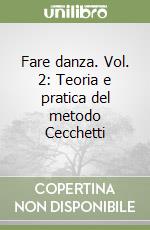 unilibro

Fare danza. Vol. 2: Teoria e pratica del metodo Cecchetti

COPERTINA NON DISPONIBILE